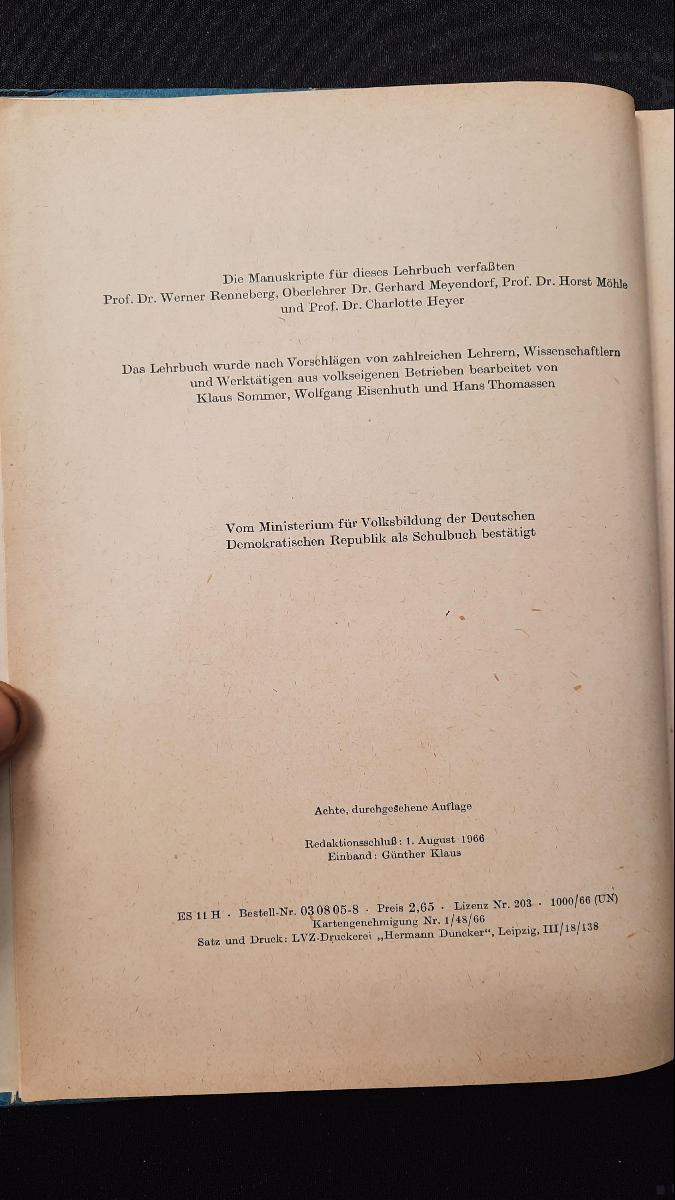 Die Manuskripte für dieses Lehrbuch verfaßten
Prof. Dr. Werner Renneberg, Oberlehrer Dr. Gerhard Meyendorf, Prof. Dr. Horst Möhle und Prof. Dr. Charlotte Heyer

Das Lehrbuch wurde nach Vorschlägen von zahlreichen Lehrern, Wissenschaftlern und Werktätigen aus volkseigenen Betrieben bearbeitet von Klaus Sommer, Wolfgang Eisenhuth und Hans Thomassen

Vom Ministerium für Volksbildung der Deutschen Demokratischen Republik als Schulbuch bestätigt

Achte, durchgesehene Auflage

Redaktionsschluß: 1. August 1966
Einband: Günther Klaus

ES 11 H · Bestell-Nr. 03 08 05-8 · Preis 2,65 · Lizenz Nr. 203 · 1000/66 (UN)
Kartengenehmigung Nr. 1/48/66
Satz und Druck: LVZ-Druckerei „Hermann Duncker", Leipzig, III/18/138